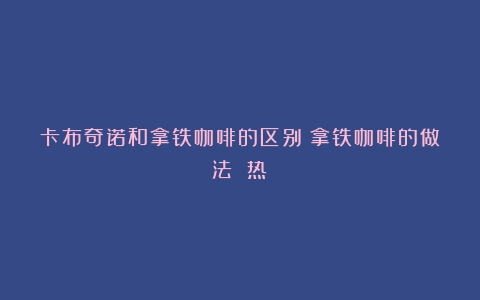 卡布奇诺和拿铁咖啡的区别 拿铁咖啡的做法 热